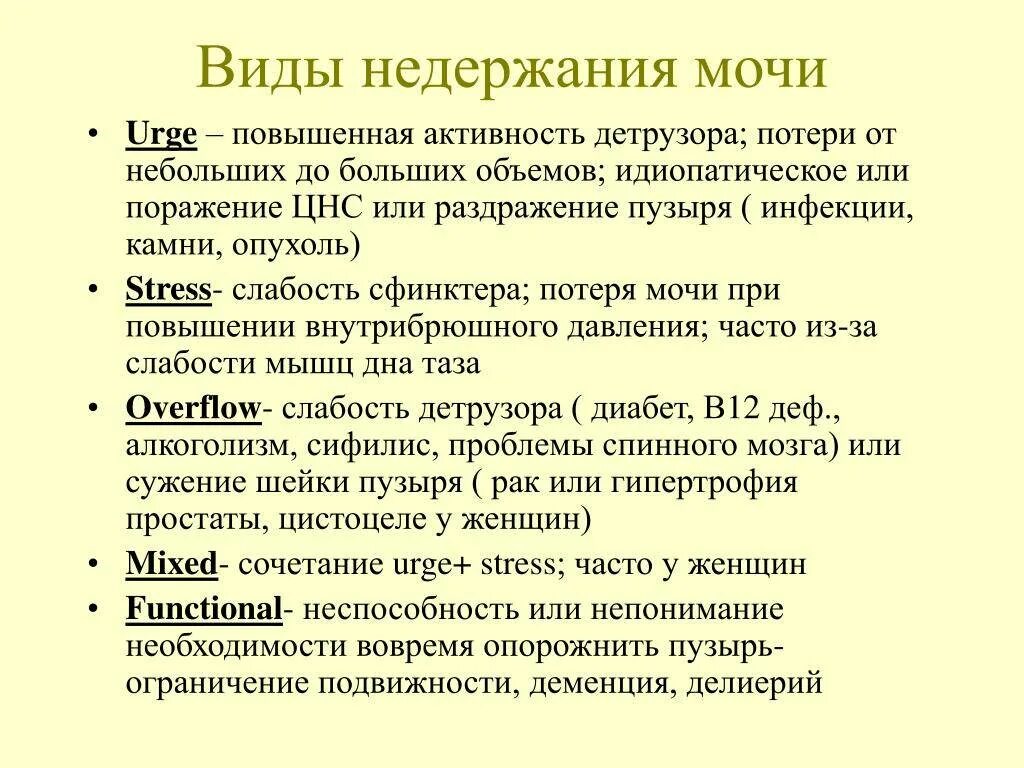 Виды недержания мочи

• Urge – повышенная активность детрузора; потери от небольших до больших объемов; идиопатическое или поражение ЦНС или раздражение пузыря ( инфекции, камни, опухоль)

• Stress- слабость сфинктера; потеря мочи при повышении внутрибрюшного давления; часто из-за слабости мышц дна таза

• Overflow- слабость детрузора ( диабет, В12 деф., алкоголизм, сифилис, проблемы спинного мозга) или сужение шейки пузыря ( рак или гипертрофия простаты, цистоцеле у женщин)

• Mixed- сочетание urge+ stress; часто у женщин

• Functional- неспособность или непонимание необходимости вовремя опорожнить пузырь- ограничение подвижности, деменция, делиерий